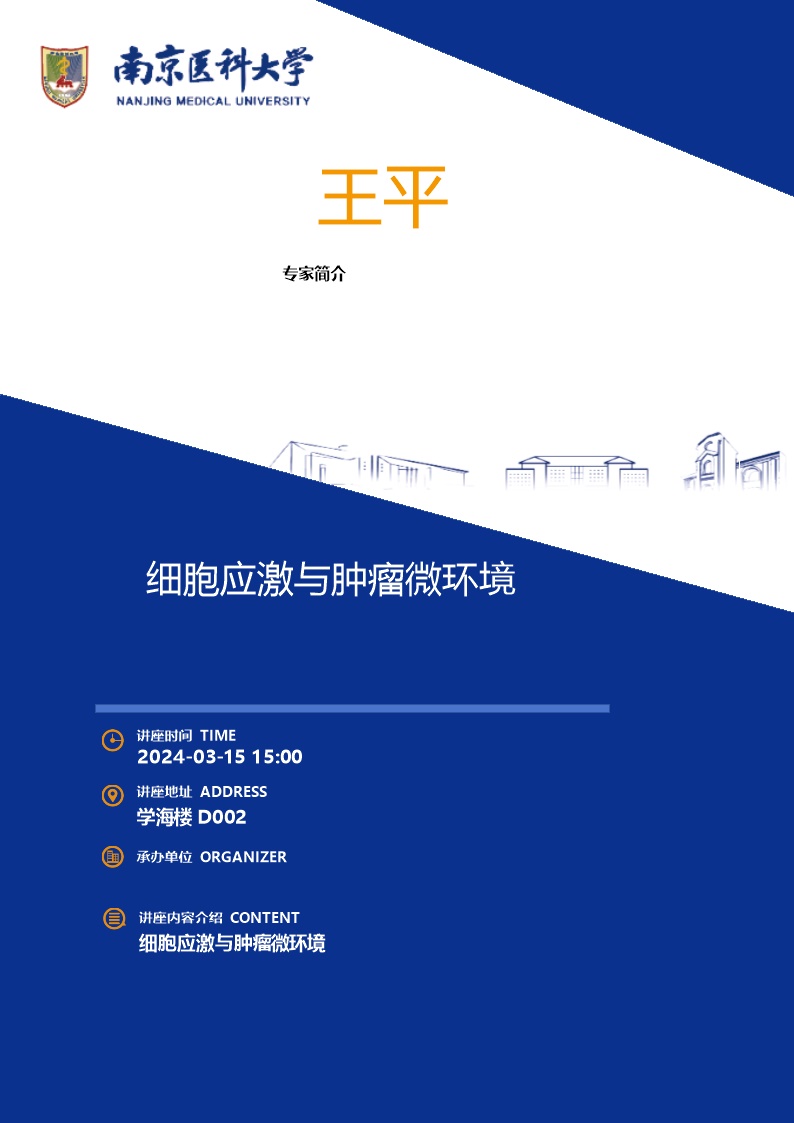 南京医科大学
NANJING MEDICAL UNIVERSITY

王平

专家简介

细胞应激与肿瘤微环境

讲座时间 TIME
2024-03-15 15:00

讲座地址 ADDRESS
学海楼 D002

承办单位 ORGANIZER

讲座内容介绍 CONTENT
细胞应激与肿瘤微环境